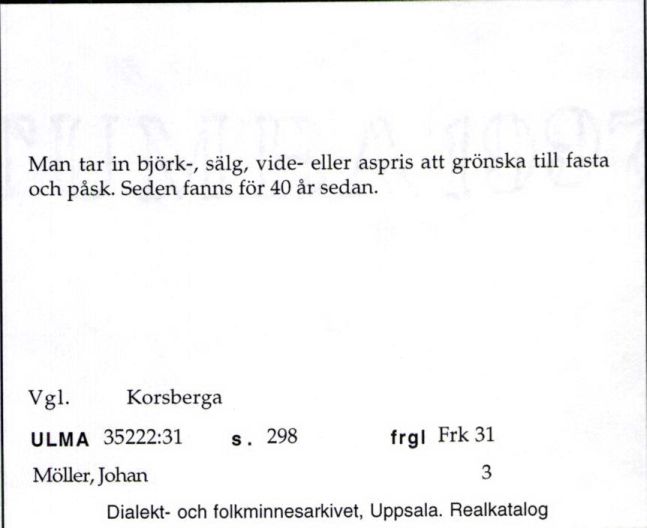 Man tar in björk-, sälg, vide- eller aspris att grönska till fasta och påsk. Seden fanns för 40 år sedan.

Vgl. Korsberga

ULMA 35222:31 s. 298 frgl Frk 31

Möller, Johan 3

Dialekt- och folkminnesarkivet, Uppsala. Realkatalog